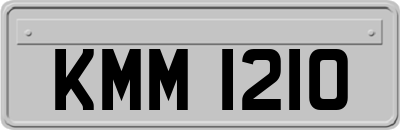 KMM 1210